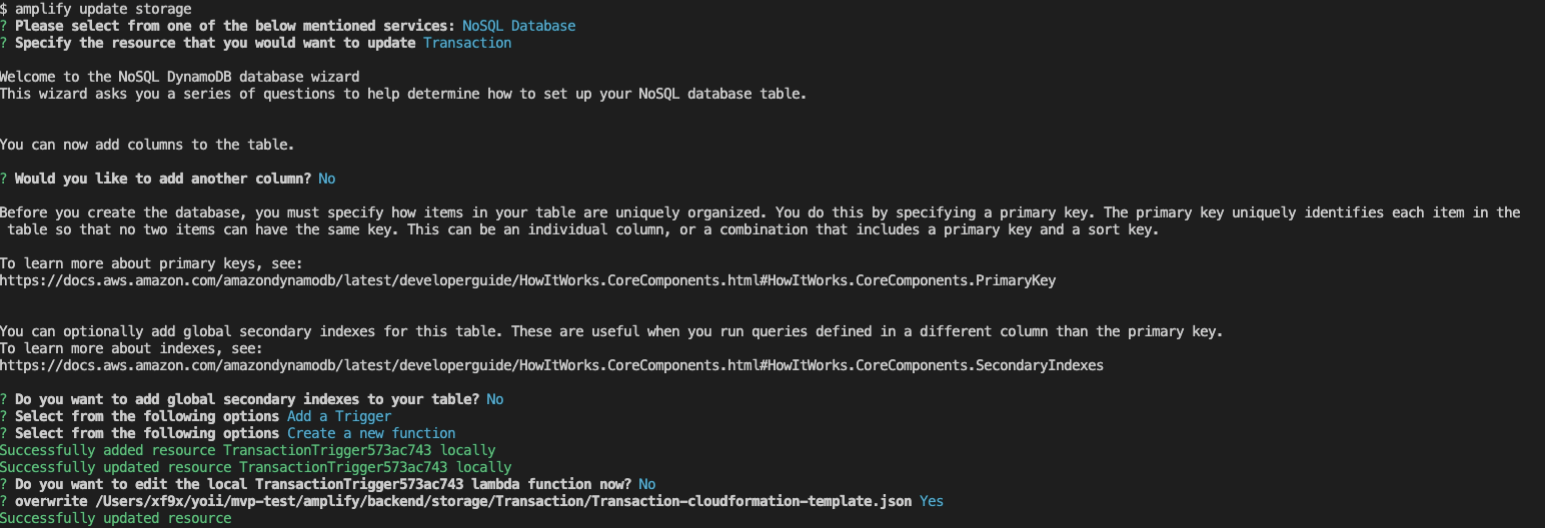 $ amplify update storage
? Please select from one of the below mentioned services: NoSQL Database
? Specify the resource that you would want to update Transaction

Welcome to the NoSQL DynamoDB database wizard
This wizard asks you a series of questions to help determine how to set up your NoSQL database table.

You can now add columns to the table.

? Would you like to add another column? No

Before you create the database, you must specify how items in your table are uniquely organized. You do this by specifying a primary key. The primary key uniquely identifies each item in the table so that no two items can have the same key. This can be an individual column, or a combination that includes a primary key and a sort key.

To learn more about primary keys, see:
https://docs.aws.amazon.com/amazondynamodb/latest/developerguide/HowItWorks.CoreComponents.html#HowItWorks.CoreComponents.PrimaryKey

You can optionally add global secondary indexes for this table. These are useful when you run queries defined in a different column than the primary key.
To learn more about indexes, see:
https://docs.aws.amazon.com/amazondynamodb/latest/developerguide/HowItWorks.CoreComponents.html#HowItWorks.CoreComponents.SecondaryIndexes

? Do you want to add global secondary indexes to your table? No
? Select from the following options Add a Trigger
? Select from the following options Create a new function
Successfully added resource TransactionTrigger573ac743 locally
Successfully updated resource TransactionTrigger573ac743 locally
? Do you want to edit the local TransactionTrigger573ac743 lambda function now? No
? overwrite /Users/xf9x/yoii/mvp-test/amplify/backend/storage/Transaction/Transaction-cloudformation-template.json Yes
Successfully updated resource